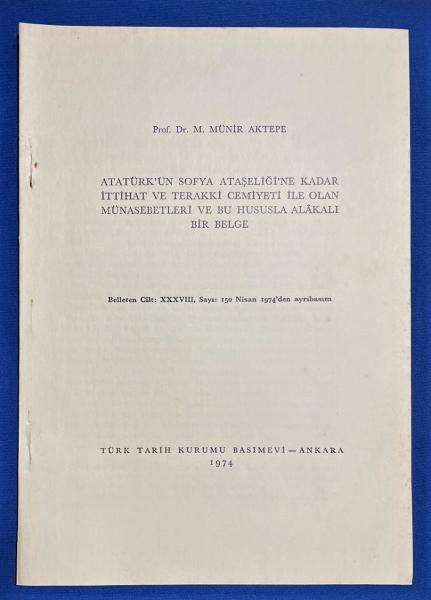 Prof. Dr. M. MÜNİR AKTEPE

ATATÜRK'ÜN SOFYA ATAŞELİĞİ'NE KADAR İTTİHAT VE TERAKKİ CEMİYETİ İLE OLAN MÜNASEBETLERİ VE BU HUSUSLA ALÂKALI BİR BELGE

Belleten Cilt: XXXVIII, Sayı: 150 Nisan 1974'den ayrıbasım

TÜRK TARİH KURUMU BASIMEVİ — ANKARA
1974